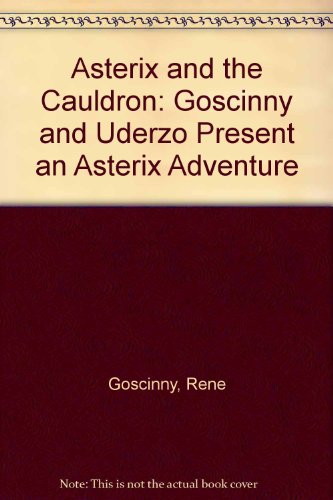 Asterix and the Cauldron: Goscinny and Uderzo Present an Asterix Adventure

Goscinny, Rene

Note: This is not the actual book cover